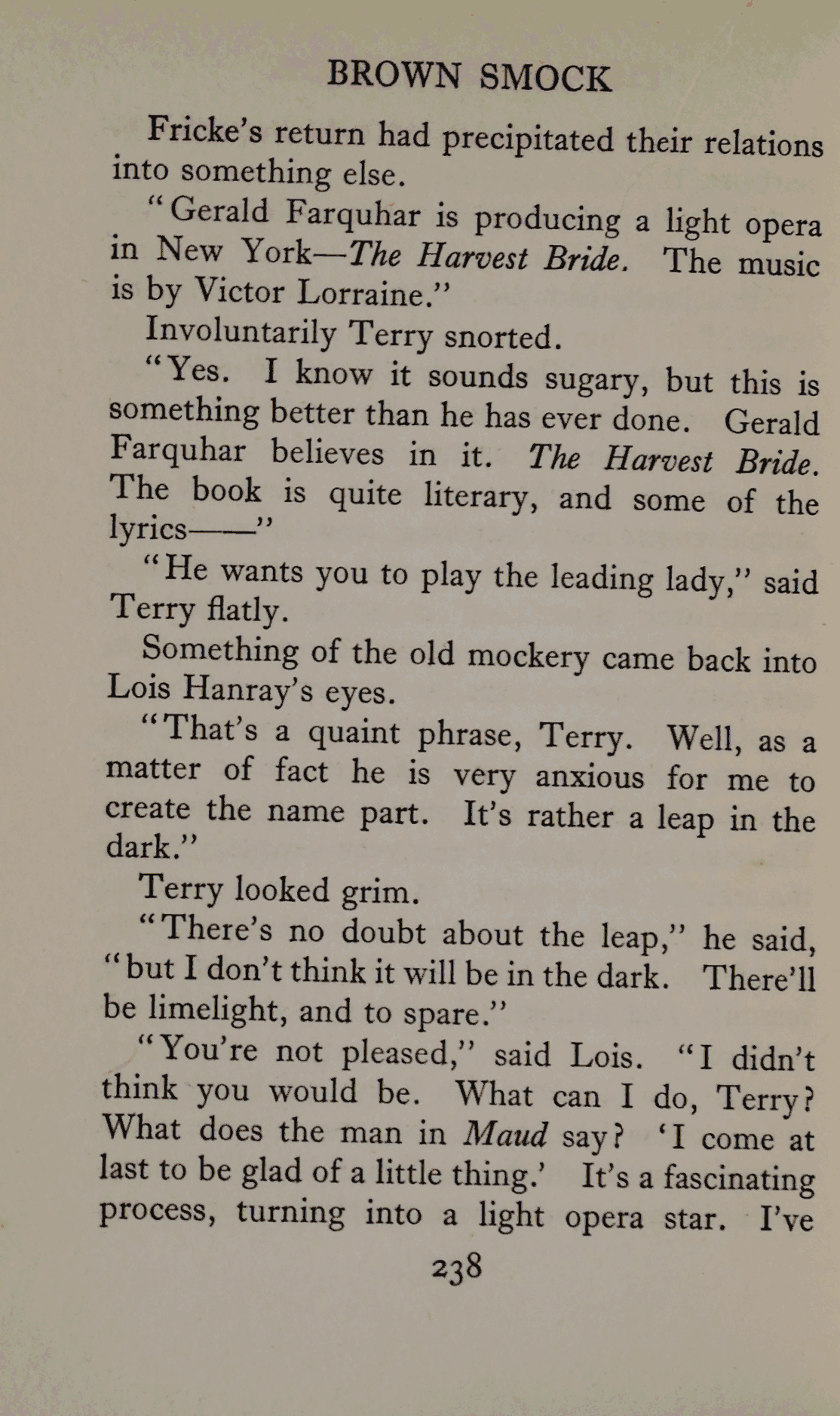 BROWN SMOCK

Fricke's return had precipitated their relations into something else.

"Gerald Farquhar is producing a light opera in New York—The Harvest Bride. The music is by Victor Lorraine."

Involuntarily Terry snorted.

"Yes. I know it sounds sugary, but this is something better than he has ever done. Gerald Farquhar believes in it. The Harvest Bride. The book is quite literary, and some of the lyrics——"

"He wants you to play the leading lady," said Terry flatly.

Something of the old mockery came back into Lois Hanray's eyes.

"That's a quaint phrase, Terry. Well, as a matter of fact he is very anxious for me to create the name part. It's rather a leap in the dark."

Terry looked grim.

"There's no doubt about the leap," he said, "but I don't think it will be in the dark. There'll be limelight, and to spare."

"You're not pleased," said Lois. "I didn't think you would be. What can I do, Terry? What does the man in Maud say? 'I come at last to be glad of a little thing.' It's a fascinating process, turning into a light opera star. I've

238